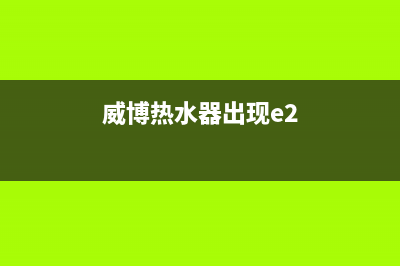 威博热水器出现e2